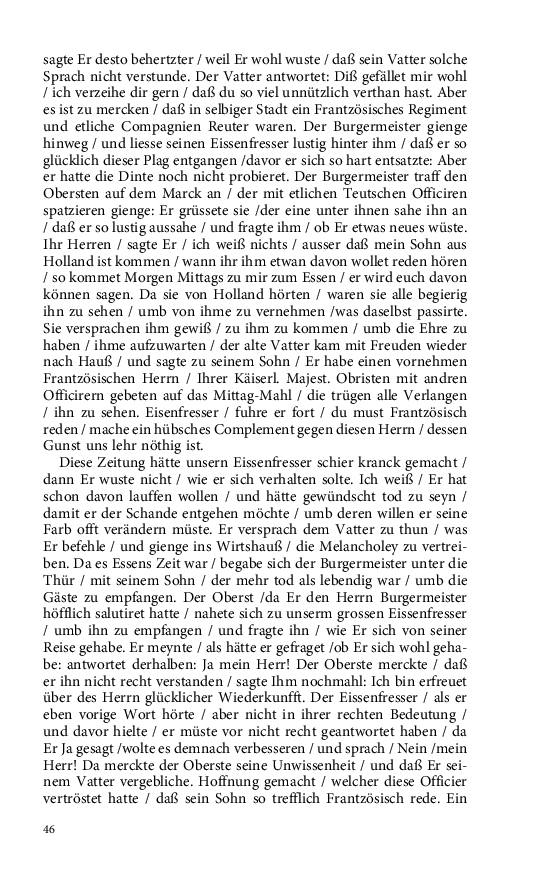 sagte Er desto behertzter / weil Er wohl wuste / daß sein Vatter solche Sprach nicht verstunde. Der Vatter antwortet: Diß gefället mir wohl / ich verzeihe dir gern / daß du so viel unnützlich verthan hast. Aber es ist zu mercken / daß in selbiger Stadt ein Frantzösisches Regiment und etliche Compagnien Reuter waren. Der Burgermeister gienge hinweg / und liesse seinen Eissenfresser lustig hinter ihm / daß er so glücklich dieser Plag entgangen /davor er sich so hart entsatzte: Aber er hatte die Dinte noch nicht probieret. Der Burgermeister traff den Obersten auf dem Marck an / der mit etlichen Teutschen Officiren spatzieren gienge: Er grüssete sie /der eine unter ihnen sahe ihn an / daß er so lustig aussahe / und fragte ihm / ob Er etwas neues wüste. Ihr Herren / sagte Er / ich weiß nichts / ausser daß mein Sohn aus Holland ist kommen / wann ihr ihm etwan davon wollet reden hören / so kommet Morgen Mittags zu mir zum Essen / er wird euch davon können sagen. Da sie von Holland hörten / waren sie alle begierig ihn zu sehen / umb von ihme zu vernehmen /was daselbst passirte. Sie versprachen ihm gewiß / zu ihm zu kommen / umb die Ehre zu haben / ihme aufzuwarten / der alte Vatter kam mit Freuden wieder nach Hauß / und sagte zu seinem Sohn / Er habe einen vornehmen Frantzösischen Herrn / Ihrer Käiserl. Majest. Obristen mit andren Officirern gebeten auf das Mittag-Mahl / die trügen alle Verlangen / ihn zu sehen. Eisenfresser / fuhre er fort / du must Frantzösisch reden / mache ein hübsches Complement gegen diesen Herrn / dessen Gunst uns lehr nöthig ist.

Diese Zeitung hätte unsern Eissenfresser schier kranck gemacht / dann Er wuste nicht / wie er sich verhalten solte. Ich weiß / Er hat schon davon lauffen wollen / und hätte gewündscht tod zu seyn / damit er der Schande entgehen möchte / umb deren willen er seine Farb offt verändern müste. Er versprach dem Vatter zu thun / was Er befehle / und gienge ins Wirtshauß / die Melancholey zu vertreiben. Da es Essens Zeit war / begabe sich der Burgermeister unter die Thür / mit seinem Sohn / der mehr tod als lebendig war / umb die Gäste zu empfangen. Der Oberst /da Er den Herrn Burgermeister höfflich salutiret hatte / nahete sich zu unserm grossen Eissenfresser / umb ihn zu empfangen / und fragte ihn / wie Er sich von seiner Reise gehabe. Er meynte / als hätte er gefraget /ob Er sich wohl gehabe: antwortet derhalben: Ja mein Herr! Der Oberste merckte / daß er ihn nicht recht verstanden / sagte Ihm nochmahl: Ich bin erfreuet über des Herrn glücklicher Wiederkunfft. Der Eissenfresser / als er eben vorige Wort hörte / aber nicht in ihrer rechten Bedeutung / und davor hielte / er müste vor nicht recht geantwortet haben / da Er Ja gesagt /wolte es demnach verbesseren / und sprach / Nein /mein Herr! Da merckte der Oberste seine Unwissenheit / und daß Er seinem Vatter vergebliche. Hoffnung gemacht / welcher diese Officier vertröstet hatte / daß sein Sohn so trefflich Frantzösisch rede. Ein

46